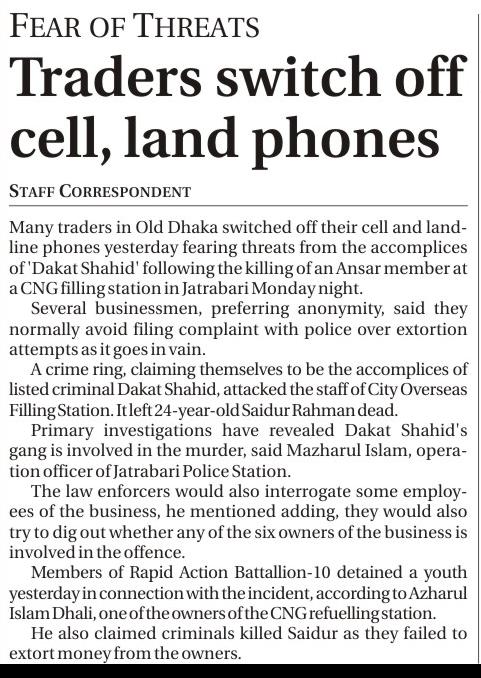 FEAR OF THREATS

Traders switch off cell, land phones

STAFF CORRESPONDENT

Many traders in Old Dhaka switched off their cell and landline phones yesterday fearing threats from the accomplices of 'Dakat Shahid' following the killing of an Ansar member at a CNG filling station in Jatrabari Monday night.

Several businessmen, preferring anonymity, said they normally avoid filing complaint with police over extortion attempts as it goes in vain.

A crime ring, claiming themselves to be the accomplices of listed criminal Dakat Shahid, attacked the staff of City Overseas Filling Station. It left 24-year-old Saidur Rahman dead.

Primary investigations have revealed Dakat Shahid's gang is involved in the murder, said Mazharul Islam, operation officer of Jatrabari Police Station.

The law enforcers would also interrogate some employees of the business, he mentioned adding, they would also try to dig out whether any of the six owners of the business is involved in the offence.

Members of Rapid Action Battallion-10 detained a youth yesterday in connection with the incident, according to Azharul Islam Dhali, one of the owners of the CNG refuelling station.

He also claimed criminals killed Saidur as they failed to extort money from the owners.